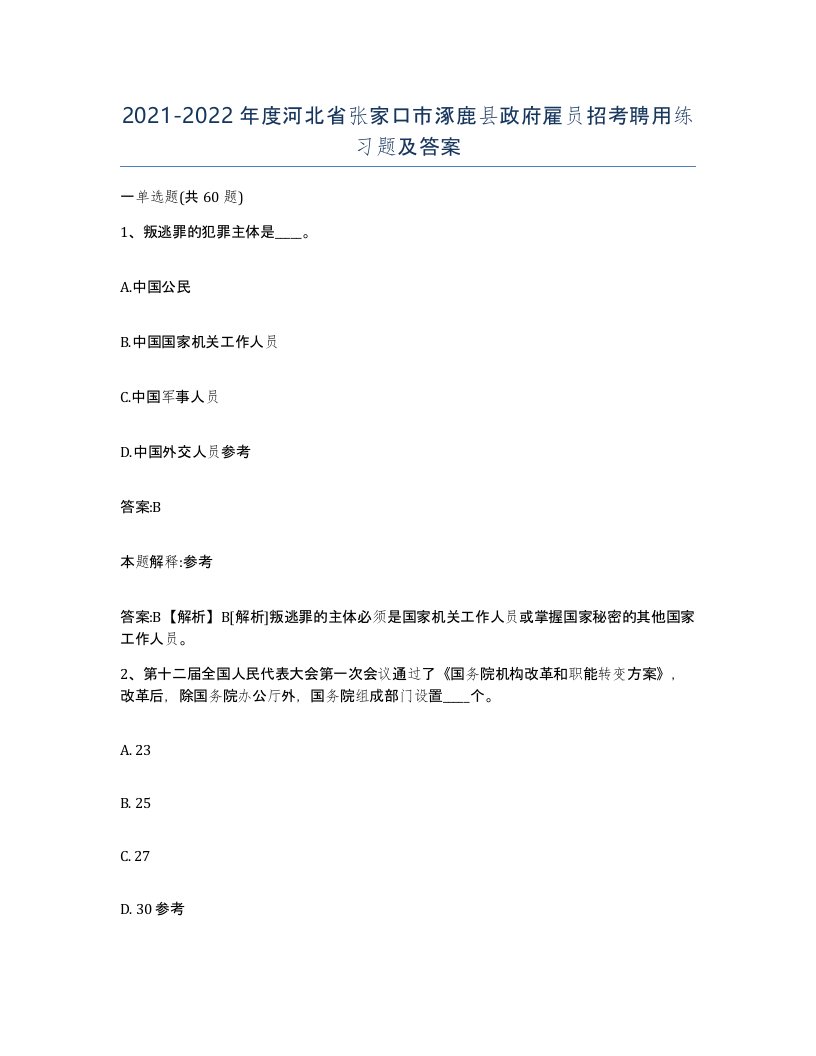 2021-2022年度河北省张家口市涿鹿县政府雇员招考聘用练习题及答案

一单选题(共60题)

1、叛逃罪的犯罪主体是____。

A.中国公民

B.中国国家机关工作人员

C.中国军事人员

D.中国外交人员参考

答案:B

本题解释:参考

答案:B【解析】B[解析]叛逃罪的主体必须是国家机关工作人员或掌握国家秘密的其他国家工作人员。

2、第十二届全国人民代表大会第一次会议通过了《国务院机构改革和职能转变方案》，改革后，除国务院办公厅外，国务院组成部门设置____个。

A. 23

B. 25

C. 27

D. 30参考